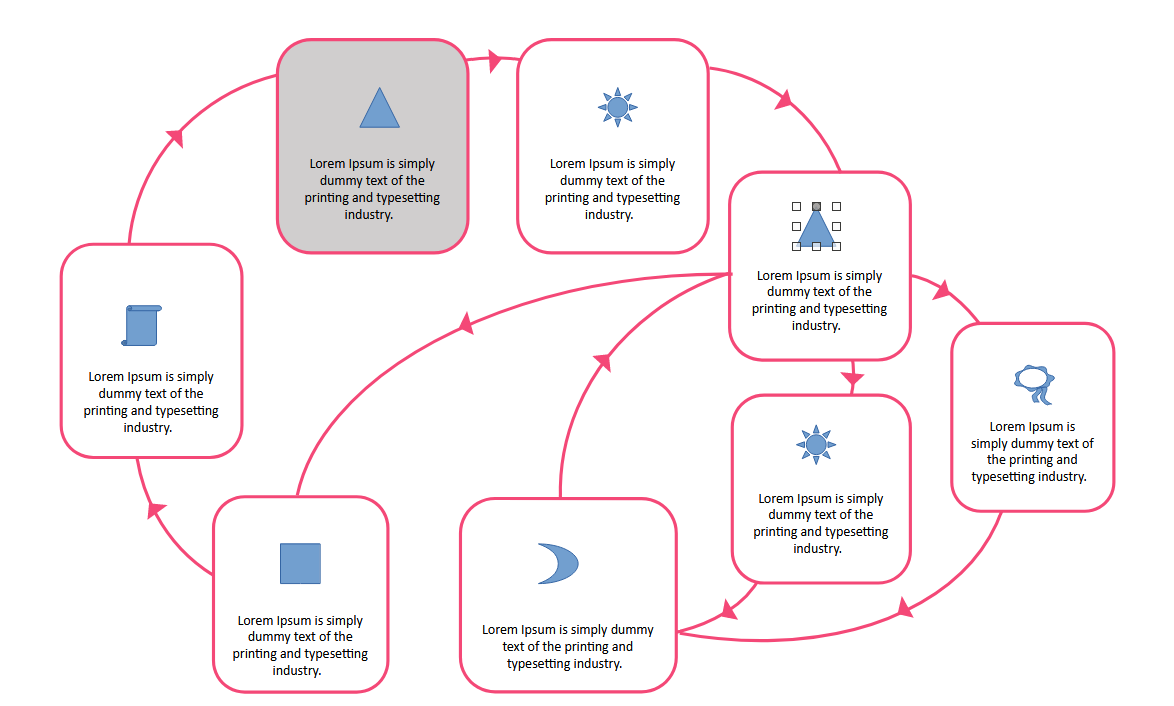 Lorem Ipsum is simply dummy text of the printing and typesetting industry.

Lorem Ipsum is simply dummy text of the printing and typesetting industry.

Lorem Ipsum is simply dummy text of the printing and typesetting industry.

Lorem Ipsum is simply dummy text of the printing and typesetting industry.

Lorem Ipsum is simply dummy text of the printing and typesetting industry.

Lorem Ipsum is simply dummy text of the printing and typesetting industry.

Lorem Ipsum is simply dummy text of the printing and typesetting industry.

Lorem Ipsum is simply dummy text of the printing and typesetting industry.